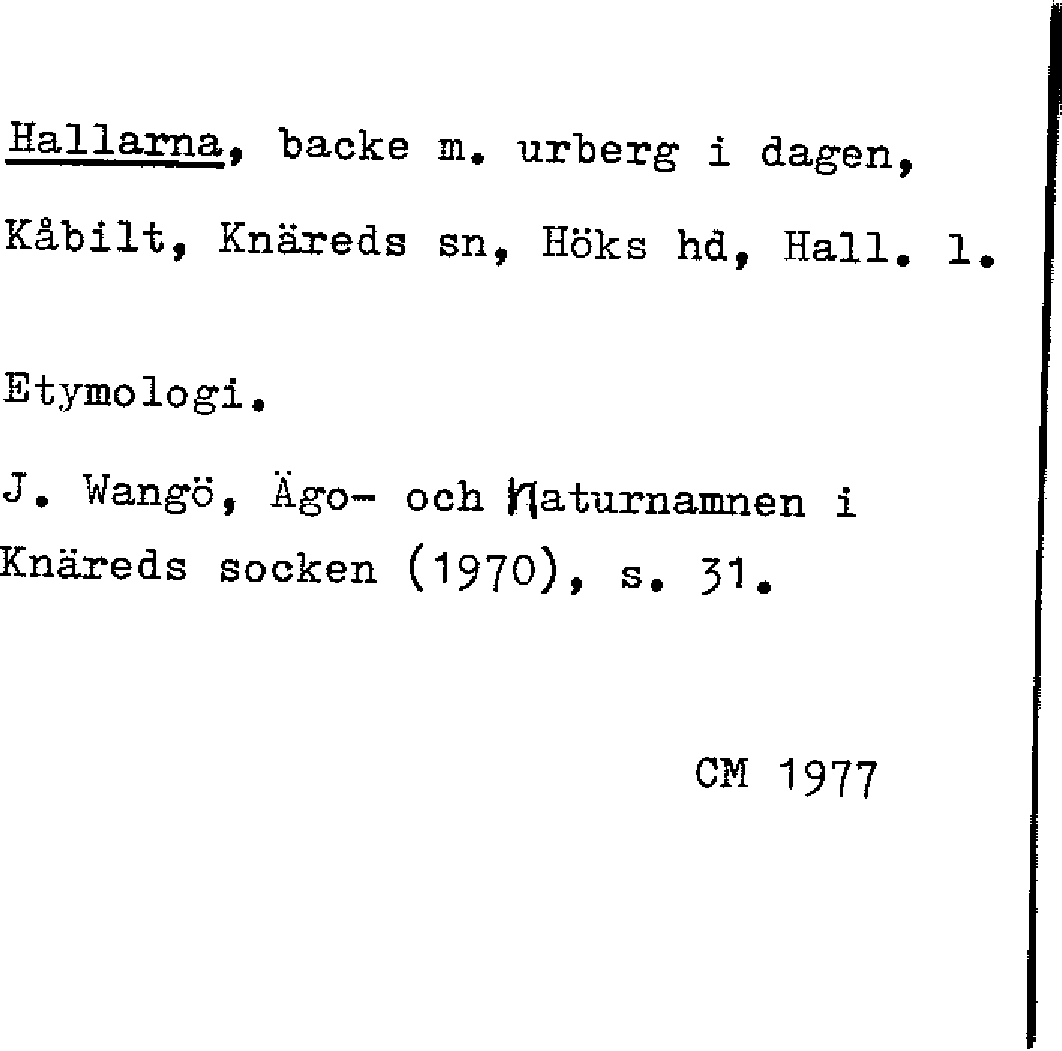 Hallarna, backe m. urberg i dagen, Kåbilt, Knäreds sn, Höks hd, Hall. l.

Etymologi.

J. Wangö, Ägo- och Naturnamnen i Knäreds socken (1970), s. 31.

CM 1977